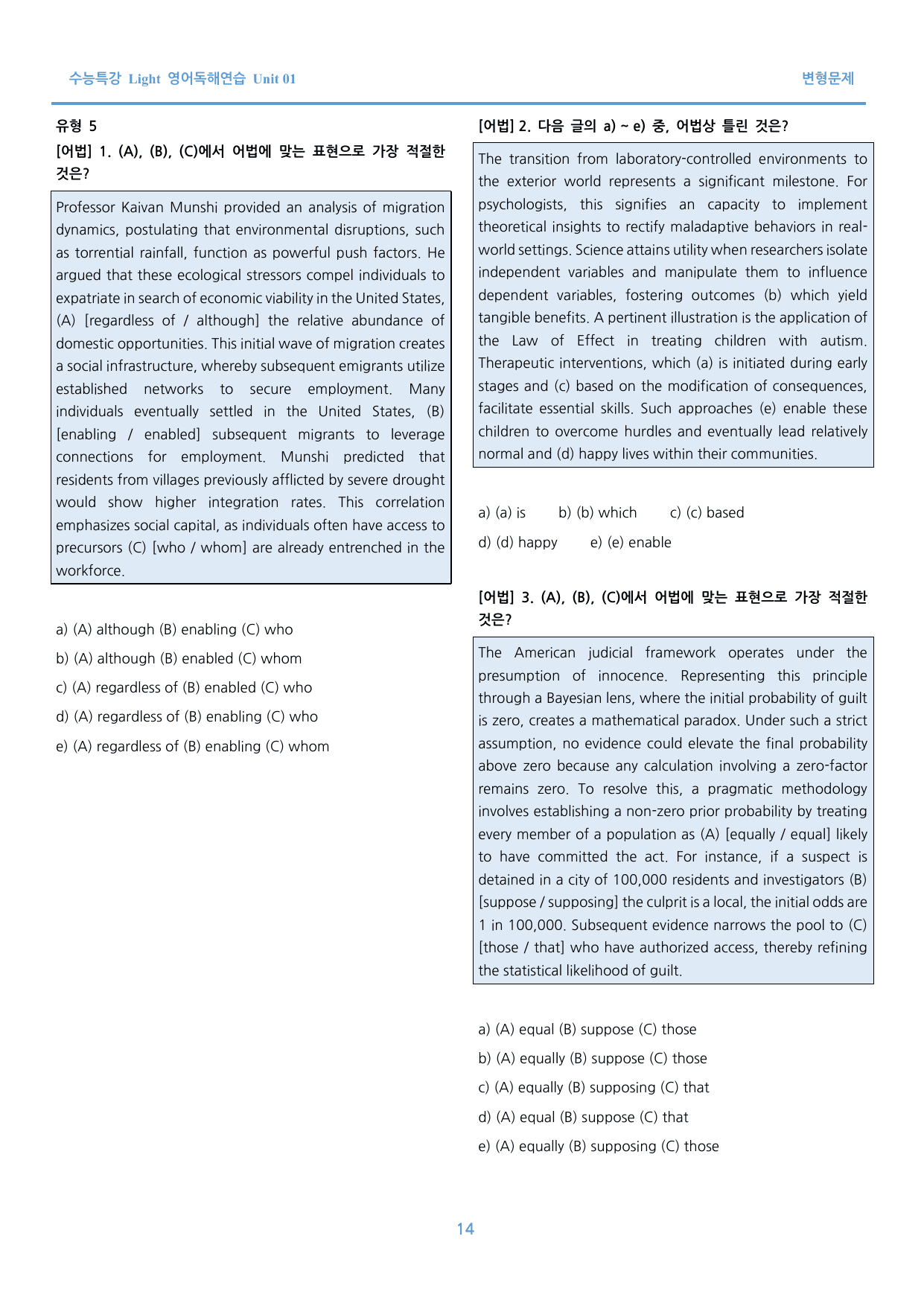 수능특강 Light 영어독해연습 Unit 01

변형문제

유형 5

[어법] 1. (A), (B), (C)에서 어법에 맞는 표현으로 가장 적절한 것은?

Professor Kaivan Munshi provided an analysis of migration dynamics, postulating that environmental disruptions, such as torrential rainfall, function as powerful push factors. He argued that these ecological stressors compel individuals to expatriate in search of economic viability in the United States, (A) [regardless of / although] the relative abundance of domestic opportunities. This initial wave of migration creates a social infrastructure, whereby subsequent emigrants utilize established networks to secure employment. Many individuals eventually settled in the United States, (B) [enabling / enabled] subsequent migrants to leverage connections for employment. Munshi predicted that residents from villages previously afflicted by severe drought would show higher integration rates. This correlation emphasizes social capital, as individuals often have access to precursors (C) [who / whom] are already entrenched in the workforce.

a) (A) although (B) enabling (C) who
b) (A) although (B) enabled (C) whom
c) (A) regardless of (B) enabled (C) who
d) (A) regardless of (B) enabling (C) who
e) (A) regardless of (B) enabling (C) whom

[어법] 2. 다음 글의 a) ~ e) 중, 어법상 틀린 것은?

The transition from laboratory-controlled environments to the exterior world represents a significant milestone. For psychologists, this signifies an capacity to implement theoretical insights to rectify maladaptive behaviors in real-world settings. Science attains utility when researchers isolate independent variables and manipulate them to influence dependent variables, fostering outcomes (b) which yield tangible benefits. A pertinent illustration is the application of the Law of Effect in treating children with autism. Therapeutic interventions, which (a) is initiated during early stages and (c) based on the modification of consequences, facilitate essential skills. Such approaches (e) enable these children to overcome hurdles and eventually lead relatively normal and (d) happy lives within their communities.

a) (a) is   b) (b) which   c) (c) based
d) (d) happy   e) (e) enable

[어법] 3. (A), (B), (C)에서 어법에 맞는 표현으로 가장 적절한 것은?

The American judicial framework operates under the presumption of innocence. Representing this principle through a Bayesian lens, where the initial probability of guilt is zero, creates a mathematical paradox. Under such a strict assumption, no evidence could elevate the final probability above zero because any calculation involving a zero-factor remains zero. To resolve this, a pragmatic methodology involves establishing a non-zero prior probability by treating every member of a population as (A) [equally / equal] likely to have committed the act. For instance, if a suspect is detained in a city of 100,000 residents and investigators (B) [suppose / supposing] the culprit is a local, the initial odds are 1 in 100,000. Subsequent evidence narrows the pool to (C) [those / that] who have authorized access, thereby refining the statistical likelihood of guilt.

a) (A) equal (B) suppose (C) those
b) (A) equally (B) suppose (C) those
c) (A) equally (B) supposing (C) that
d) (A) equal (B) suppose (C) that
e) (A) equally (B) supposing (C) those

14